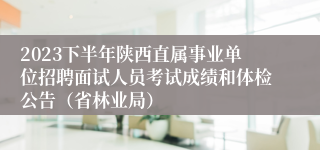 2023下半年陕西直属事业单位招聘面试人员考试成绩和体检公告（省林业局）